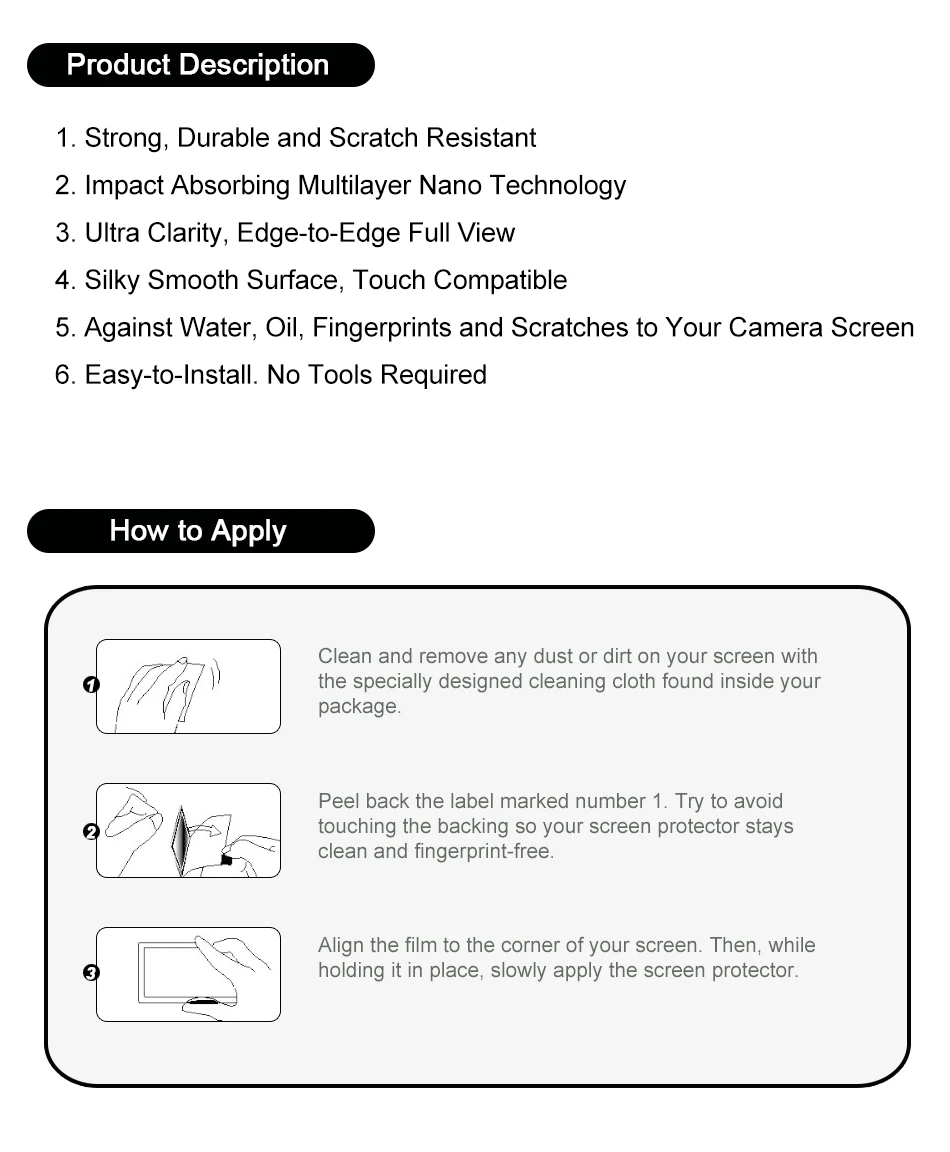 Product Description

1. Strong, Durable and Scratch Resistant
2. Impact Absorbing Multilayer Nano Technology
3. Ultra Clarity, Edge-to-Edge Full View
4. Silky Smooth Surface, Touch Compatible
5. Against Water, Oil, Fingerprints and Scratches to Your Camera Screen
6. Easy-to-Install. No Tools Required

How to Apply

1

Clean and remove any dust or dirt on your screen with the specially designed cleaning cloth found inside your package.

2

Peel back the label marked number 1. Try to avoid touching the backing so your screen protector stays clean and fingerprint-free.

3

Align the film to the corner of your screen. Then, while holding it in place, slowly apply the screen protector.